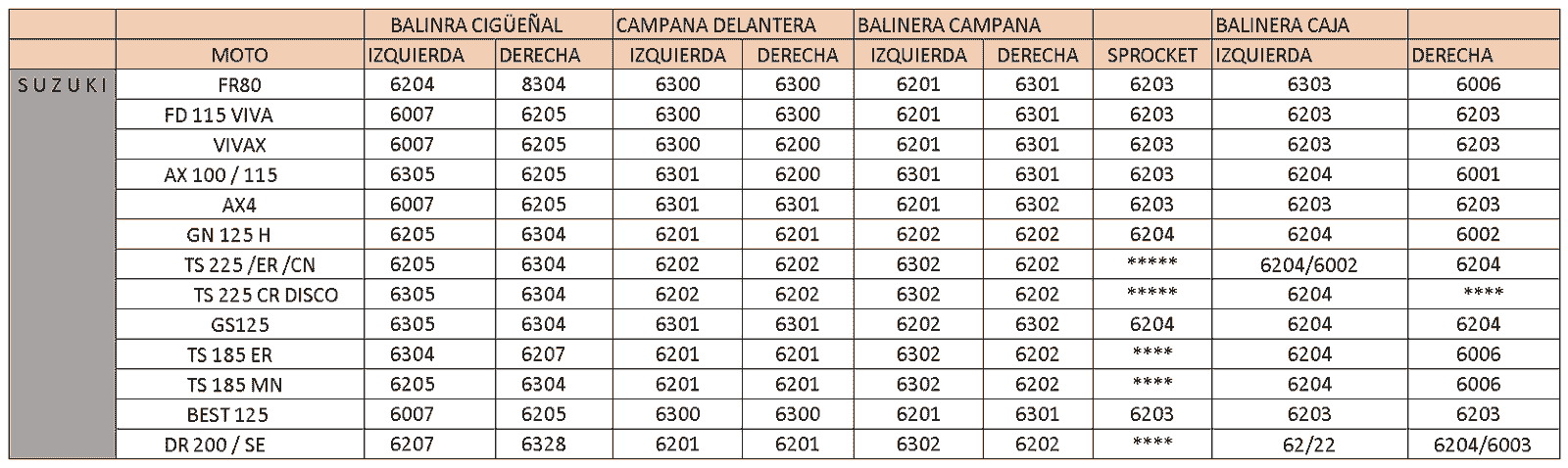 |  |  | BALINRA CIGÜEÑAL |  | CAMPANA DELANTERA |  | BALINERA CAMPANA |  |  | BALINERA CAJA |  |
|---|---|---|---|---|---|---|---|---|---|---|
|  | MOTO | IZQUIERDA | DERECHA | IZQUIERDA | DERECHA | IZQUIERDA | DERECHA | SPROCKET | IZQUIERDA | DERECHA |
| SUZUKI | FR80 | 6204 | 8304 | 6300 | 6300 | 6201 | 6301 | 6203 | 6303 | 6006 |
|  | FD 115 VIVA | 6007 | 6205 | 6300 | 6300 | 6201 | 6301 | 6203 | 6203 | 6203 |
|  | VIVAX | 6007 | 6205 | 6300 | 6200 | 6201 | 6301 | 6203 | 6203 | 6203 |
|  | AX 100 / 115 | 6305 | 6205 | 6301 | 6200 | 6301 | 6301 | 6203 | 6204 | 6001 |
|  | AX4 | 6007 | 6205 | 6301 | 6301 | 6201 | 6302 | 6203 | 6203 | 6203 |
|  | GN 125 H | 6205 | 6304 | 6201 | 6201 | 6202 | 6202 | 6204 | 6204 | 6002 |
|  | TS 225 /ER /CN | 6205 | 6304 | 6202 | 6202 | 6302 | 6202 | ***** | 6204/6002 | 6204 |
|  | TS 225 CR DISCO | 6305 | 6304 | 6202 | 6202 | 6302 | 6202 | ***** | 6204 | **** |
|  | GS125 | 6305 | 6304 | 6301 | 6301 | 6202 | 6302 | 6204 | 6204 | 6204 |
|  | TS 185 ER | 6304 | 6207 | 6201 | 6201 | 6302 | 6202 | **** | 6204 | 6006 |
|  | TS 185 MN | 6205 | 6304 | 6201 | 6201 | 6302 | 6202 | **** | 6204 | 6006 |
|  | BEST 125 | 6007 | 6205 | 6300 | 6300 | 6201 | 6301 | 6203 | 6203 | 6203 |
|  | DR 200 / SE | 6207 | 6328 | 6201 | 6201 | 6302 | 6202 | **** | 62/22 | 6204/6003 |